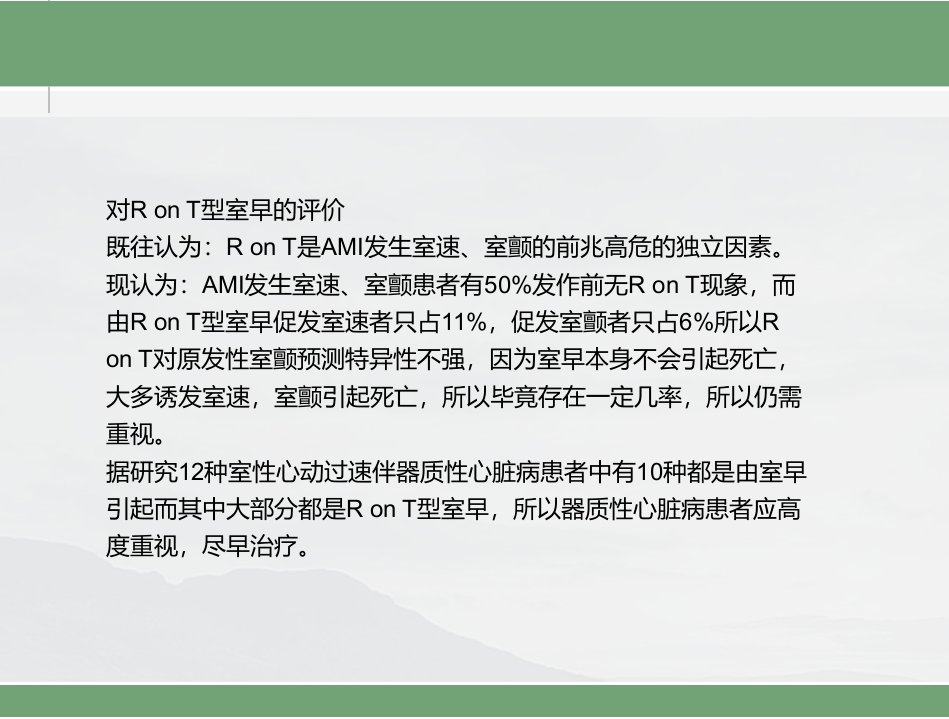 对R on T型室早的评价
既往认为：R on T是AMI发生室速、室颤的前兆高危的独立因素。
现认为：AMI发生室速、室颤患者有50%发作前无R on T现象，而由R on T型室早促发室速者只占11%，促发室颤者只占6%所以R on T对原发性室颤预测特异性不强，因为室早本身不会引起死亡，大多诱发室速，室颤引起死亡，所以毕竟存在一定几率，所以仍需重视。
据研究12种室性心动过速伴器质性心脏病患者中有10种都是由室早引起而其中大部分都是R on T型室早，所以器质性心脏病患者应高度重视，尽早治疗。